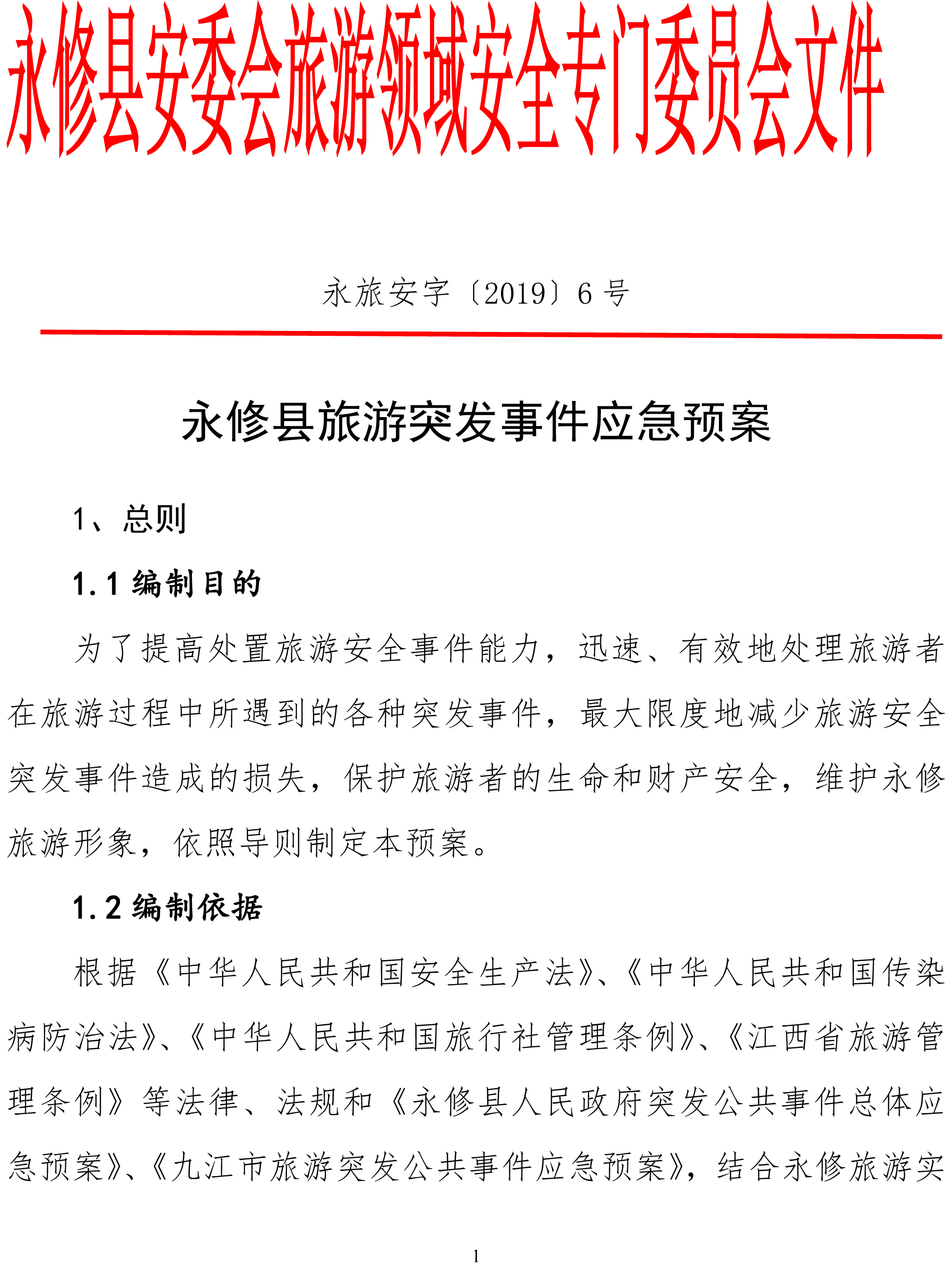 永修县安委会旅游领域安全专门委员会文件

永旅安字〔2019〕6 号

永修县旅游突发事件应急预案

1、总则

1.1 编制目的

为了提高处置旅游安全事件能力，迅速、有效地处理旅游者在旅游过程中所遇到的各种突发事件，最大限度地减少旅游安全突发事件造成的损失，保护旅游者的生命和财产安全，维护永修旅游形象，依照导则制定本预案。

1.2 编制依据

根据《中华人民共和国安全生产法》、《中华人民共和国传染病防治法》、《中华人民共和国旅行社管理条例》、《江西省旅游管理条例》等法律、法规和《永修县人民政府突发公共事件总体应急预案》、《九江市旅游突发公共事件应急预案》，结合永修旅游实

1